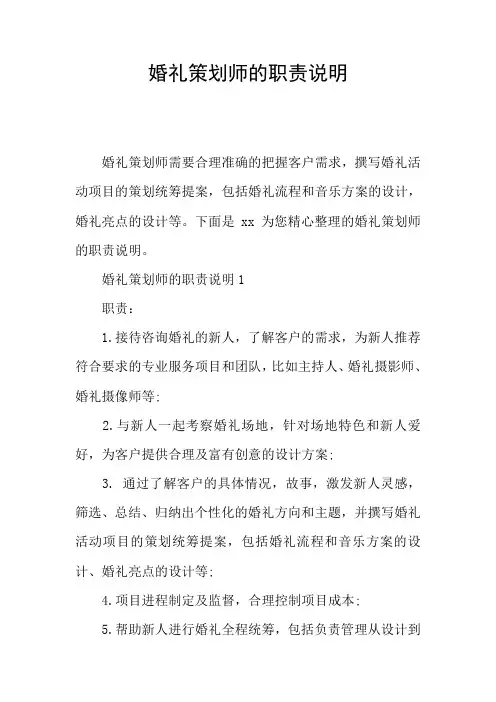 婚礼策划师的职责说明

婚礼策划师需要合理准确的把握客户需求，撰写婚礼活动项目的策划统筹提案，包括婚礼流程和音乐方案的设计，婚礼亮点的设计等。下面是 xx 为您精心整理的婚礼策划师的职责说明。

婚礼策划师的职责说明 1

职责：

1.接待咨询婚礼的新人，了解客户的需求，为新人推荐符合要求的专业服务项目和团队，比如主持人、婚礼摄影师、婚礼摄像师等;

2.与新人一起考察婚礼场地，针对场地特色和新人爱好，为客户提供合理及富有创意的设计方案;

3. 通过了解客户的具体情况，故事，激发新人灵感，筛选、总结、归纳出个性化的婚礼方向和主题，并撰写婚礼活动项目的策划统筹提案，包括婚礼流程和音乐方案的设计、婚礼亮点的设计等;

4.项目进程制定及监督，合理控制项目成本;

5.帮助新人进行婚礼全程统筹，包括负责管理从设计到